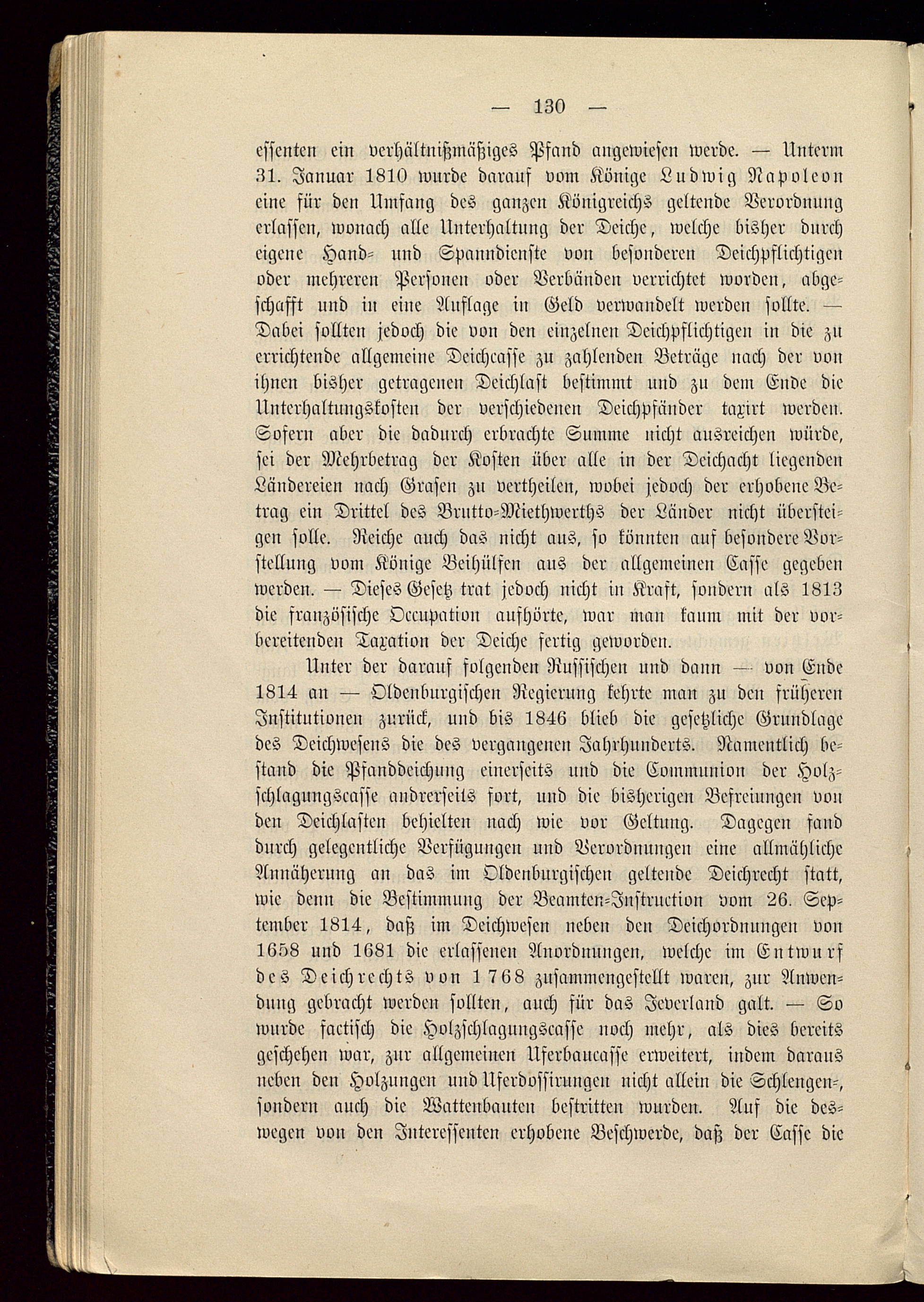 — 130 —

essenten ein verhältnißmäßiges Pfand angewiesen werde. — Unterm 31. Januar 1810 wurde darauf vom Könige Ludwig Napoleon eine für den Umfang des ganzen Königreichs geltende Verordnung erlassen, wonach alle Unterhaltung der Deiche, welche bisher durch eigene Hand- und Spanndienste von besonderen Deichpflichtigen oder mehreren Personen oder Verbänden verrichtet worden, abgeschafft und in eine Auflage in Geld verwandelt werden sollte. — Dabei sollten jedoch die von den einzelnen Deichpflichtigen in die zu errichtende allgemeine Deichcasse zu zahlenden Beträge nach der von ihnen bisher getragenen Deichlast bestimmt und zu dem Ende die Unterhaltungskosten der verschiedenen Deichpfänder taxirt werden. Sofern aber die dadurch erbrachte Summe nicht ausreichen würde, sei der Mehrbetrag der Kosten über alle in der Deichacht liegenden Ländereien nach Grasen zu vertheilen, wobei jedoch der erhobene Betrag ein Drittel des Brutto-Miethwerths der Länder nicht übersteigen solle. Reiche auch das nicht aus, so könnten auf besondere Vorstellung vom Könige Beihülfen aus der allgemeinen Casse gegeben werden. — Dieses Gesetz trat jedoch nicht in Kraft, sondern als 1813 die französische Occupation aufhörte, war man kaum mit der vorbereitenden Taxation der Deiche fertig geworden.

Unter der darauf folgenden Russischen und dann — von Ende 1814 an — Oldenburgischen Regierung kehrte man zu den früheren Institutionen zurück, und bis 1846 blieb die gesetzliche Grundlage des Deichwesens die des vergangenen Jahrhunderts. Namentlich bestand die Pfanddeichung einerseits und die Communion der Holzschlagungscasse andrerseits fort, und die bisherigen Befreiungen von den Deichlasten behielten nach wie vor Geltung. Dagegen fand durch gelegentliche Verfügungen und Verordnungen eine allmähliche Annäherung an das im Oldenburgischen geltende Deichrecht statt, wie denn die Bestimmung der Beamten-Instruction vom 26. September 1814, daß im Deichwesen neben den Deichordnungen von 1658 und 1681 die erlassenen Anordnungen, welche im Entwurf des Deichrechts von 1768 zusammengestellt waren, zur Anwendung gebracht werden sollten, auch für das Jeverland galt. — So wurde factisch die Holzschlagungscasse noch mehr, als dies bereits geschehen war, zur allgemeinen Uferbaucasse erweitert, indem daraus neben den Holzungen und Uferdossirungen nicht allein die Schlengen-, sondern auch die Wattenbauten bestritten wurden. Auf die deswegen von den Interessenten erhobene Beschwerde, daß der Casse die